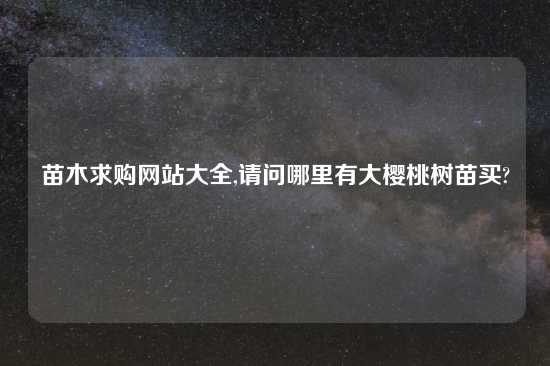 苗木求购网站大全,请问哪里有大樱桃树苗买?